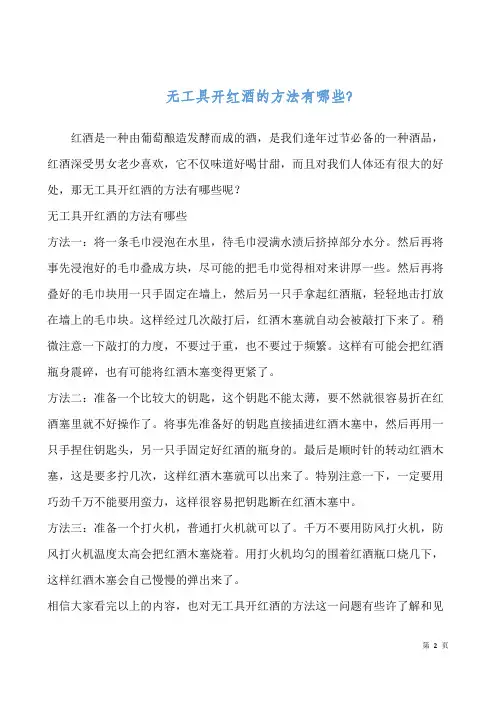 无工具开红酒的方法有哪些?

红酒是一种由葡萄酿造发酵而成的酒，是我们逢年过节必备的一种酒品，红酒深受男女老少喜欢，它不仅味道好喝甘甜，而且对我们人体还有很大的好处，那无工具开红酒的方法有哪些呢？

无工具开红酒的方法有哪些

方法一：将一条毛巾浸泡在水里，待毛巾浸满水渍后挤掉部分水分。然后再将事先浸泡好的毛巾叠成方块，尽可能的把毛巾觉得相对来讲厚一些。然后再将叠好的毛巾块用一只手固定在墙上，然后另一只手拿起红酒瓶，轻轻地击打放在墙上的毛巾块。这样经过几次敲打后，红酒木塞就自动会被敲打下来了。稍微注意一下敲打的力度，不要过于重，也不要过于频繁。这样有可能会把红酒瓶身震碎，也有可能将红酒木塞变得更紧了。

方法二：准备一个比较大的钥匙，这个钥匙不能太薄，要不然就很容易折在红酒塞里就不好操作了。将事先准备好的钥匙直接插进红酒木塞中，然后再用一只手捏住钥匙头，另一只手固定好红酒的瓶身的。最后是顺时针的转动红酒木塞，这是要多拧几次，这样红酒木塞就可以出来了。特别注意一下，一定要用巧劲千万不能要用蛮力，这样很容易把钥匙断在红酒木塞中。

方法三：准备一个打火机，普通打火机就可以了。千万不要用防风打火机，防风打火机温度太高会把红酒木塞烧着。用打火机均匀的围着红酒瓶口烧几下，这样红酒木塞会自己慢慢的弹出来了。

相信大家看完以上的内容，也对无工具开红酒的方法这一问题有些许了解和见

第 2 页